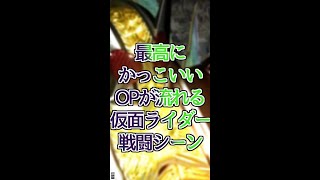 最高に
かっこいい
OPが流れる
仮面ライダー
戦闘シーン